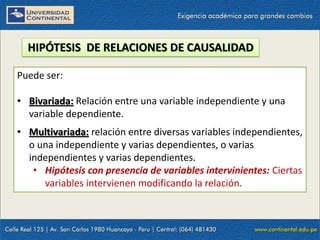 UNIVERSIDAD CONTINENTAL

Exigencia académica para grandes cambios

HIPÓTESIS DE RELACIONES DE CAUSALIDAD

Puede ser:

• Bivariada: Relación entre una variable independiente y una variable dependiente.

• Multivariada: relación entre diversas variables independientes, o una independiente y varias dependientes, o varias independientes y varias dependientes.

• Hipótesis con presencia de variables intervinientes: Ciertas variables intervienen modificando la relación.

Calle Real 125 | Av. San Carlos 1980 Huancayo - Peru | Central: (064) 481430

www.continental.edu.pe